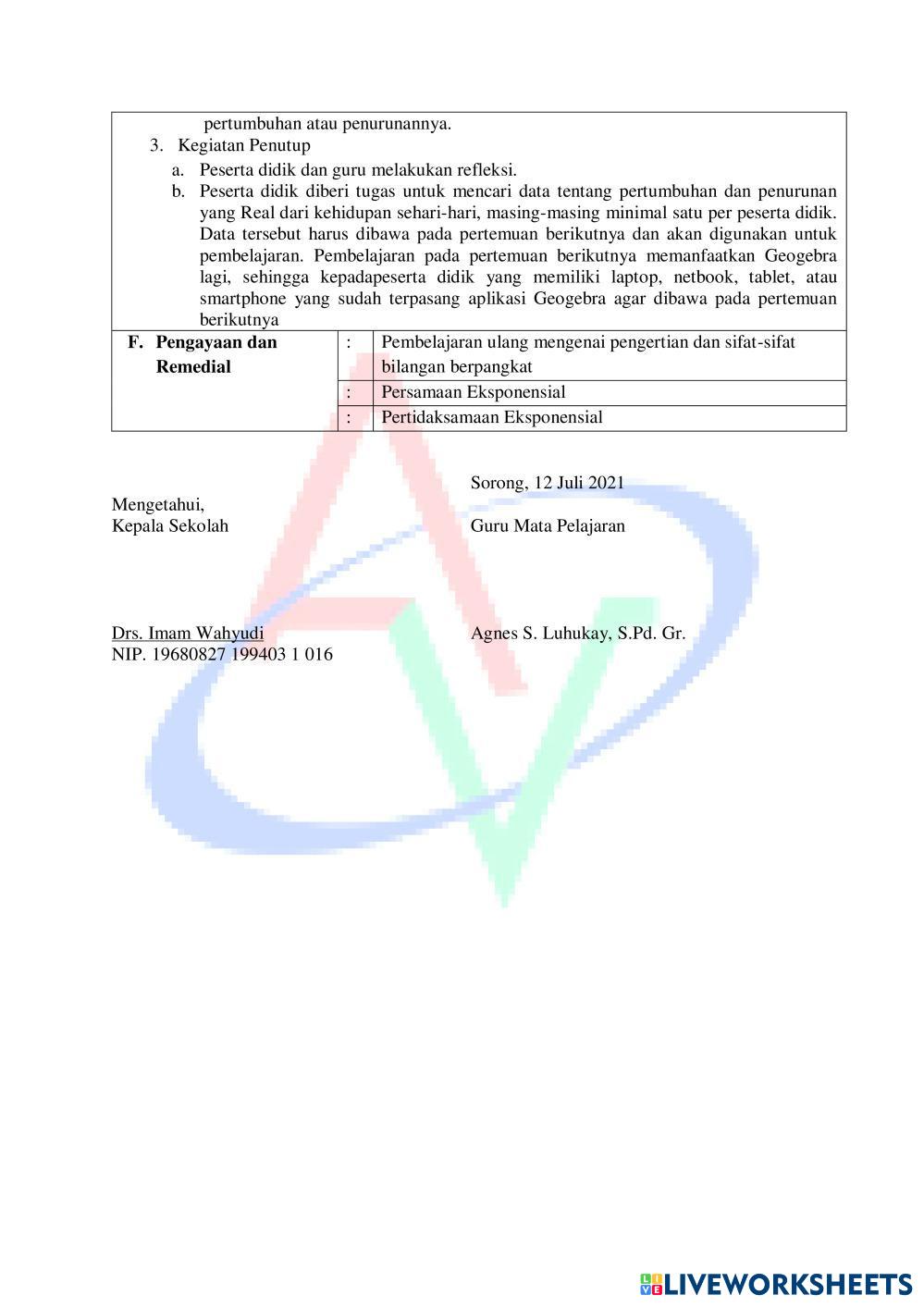 pertumbuhan atau penurunannya.

3. Kegiatan Penutup

a. Peserta didik dan guru melakukan refleksi.

b. Peserta didik diberi tugas untuk mencari data tentang pertumbuhan dan penurunan yang Real dari kehidupan sehari-hari, masing-masing minimal satu per peserta didik. Data tersebut harus dibawa pada pertemuan berikutnya dan akan digunakan untuk pembelajaran. Pembelajaran pada pertemuan berikutnya memanfaatkan Geogebra lagi, sehingga kepadapeserta didik yang memiliki laptop, netbook, tablet, atau smartphone yang sudah terpasang aplikasi Geogebra agar dibawa pada pertemuan berikutnya

| F. Pengayaan dan Remedial | : | Pembelajaran ulang mengenai pengertian dan sifat-sifat bilangan berpangkat |
|---|---|---|
| | : | Persamaan Eksponensial |
| | : | Pertidaksamaan Eksponensial |

Sorong, 12 Juli 2021

Mengetahui,
Kepala Sekolah

Guru Mata Pelajaran

Drs. Imam Wahyudi
NIP. 19680827 199403 1 016

Agnes S. Luhukay, S.Pd. Gr.

LIVEWORKSHEETS